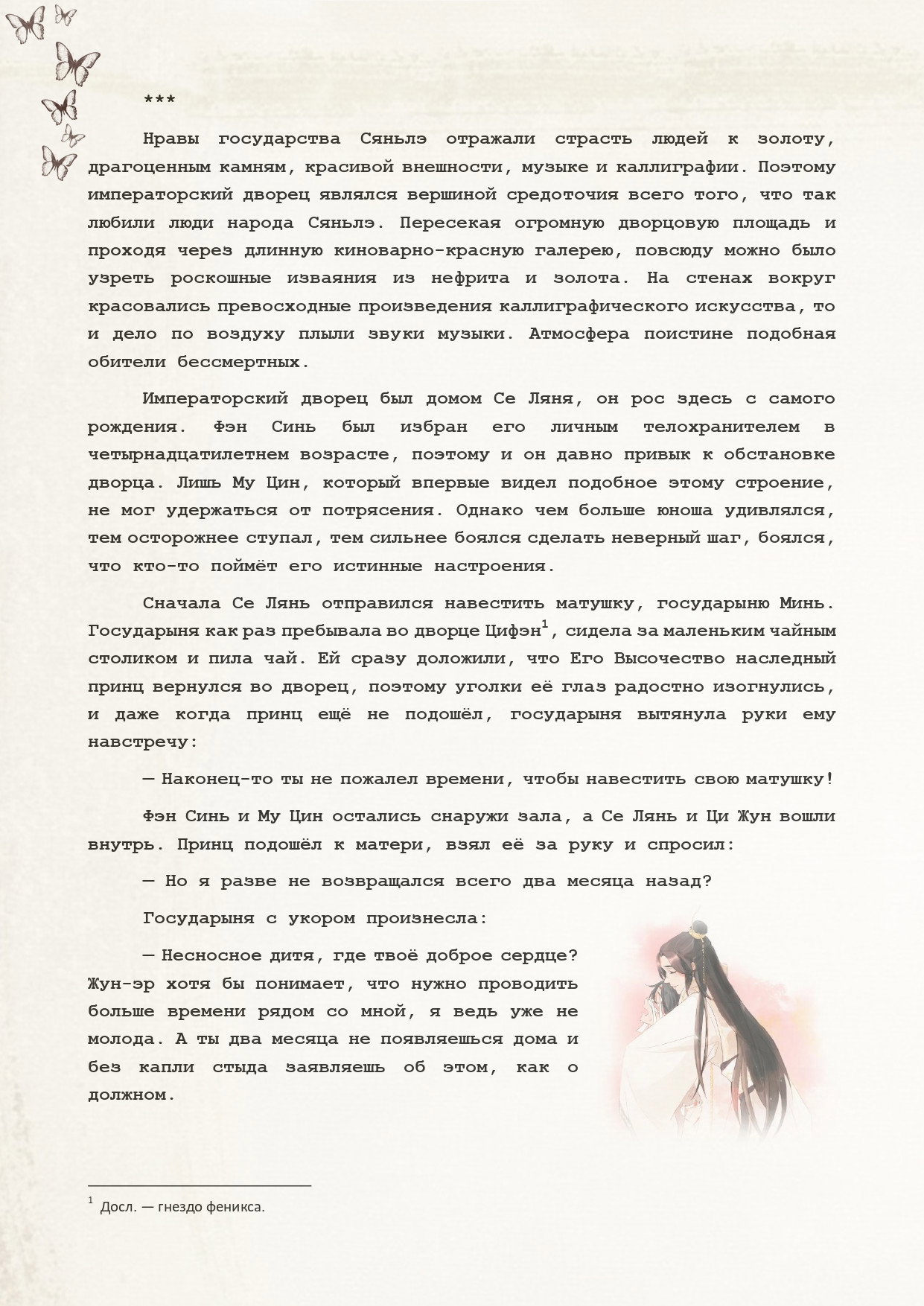 ***

Нравы государства Сяньлэ отражали страсть людей к золоту, драгоценным камням, красивой внешности, музыке и каллиграфии. Поэтому императорский дворец являлся вершиной средоточия всего того, что так любили люди народа Сяньлэ. Пересекая огромную дворцовую площадь и проходя через длинную киноварно-красную галерею, повсюду можно было узреть роскошные изваяния из нефрита и золота. На стенах вокруг красовались превосходные произведения каллиграфического искусства, то и дело по воздуху плыли звуки музыки. Атмосфера поистине подобная обители бессмертных.

Императорский дворец был домом Се Ляня, он рос здесь с самого рождения. Фэн Синь был избран его личным телохранителем в четырнадцатилетнем возрасте, поэтому и он давно привык к обстановке дворца. Лишь Му Цин, который впервые видел подобное этому строение, не мог удержаться от потрясения. Однако чем больше юноша удивлялся, тем осторожнее ступал, тем сильнее боялся сделать неверный шаг, боялся, что кто-то поймёт его истинные настроения.

Сначала Се Лянь отправился навестить матушку, государыню Минь. Государыня как раз пребывала во дворце Цифэн$^{1}$, сидела за маленьким чайным столиком и пила чай. Ей сразу доложили, что Его Высочество наследный принц вернулся во дворец, поэтому уголки её глаз радостно изогнулись, и даже когда принц ещё не подошёл, государыня вытянула руки ему навстречу:

— Наконец-то ты не пожалел времени, чтобы навестить свою матушку!

Фэн Синь и Му Цин остались снаружи зала, а Се Лянь и Ци Жун вошли внутрь. Принц подошёл к матери, взял её за руку и спросил:

— Но я разве не возвращался всего два месяца назад?

Государыня с укором произнесла:

— Несносное дитя, где твоё доброе сердце? Жун-эр хотя бы понимает, что нужно проводить больше времени рядом со мной, я ведь уже не молода. А ты два месяца не появляешься дома и без капли стыда заявляешь об этом, как о должном.

$^{1}$ Досл. — гнездо феникса.